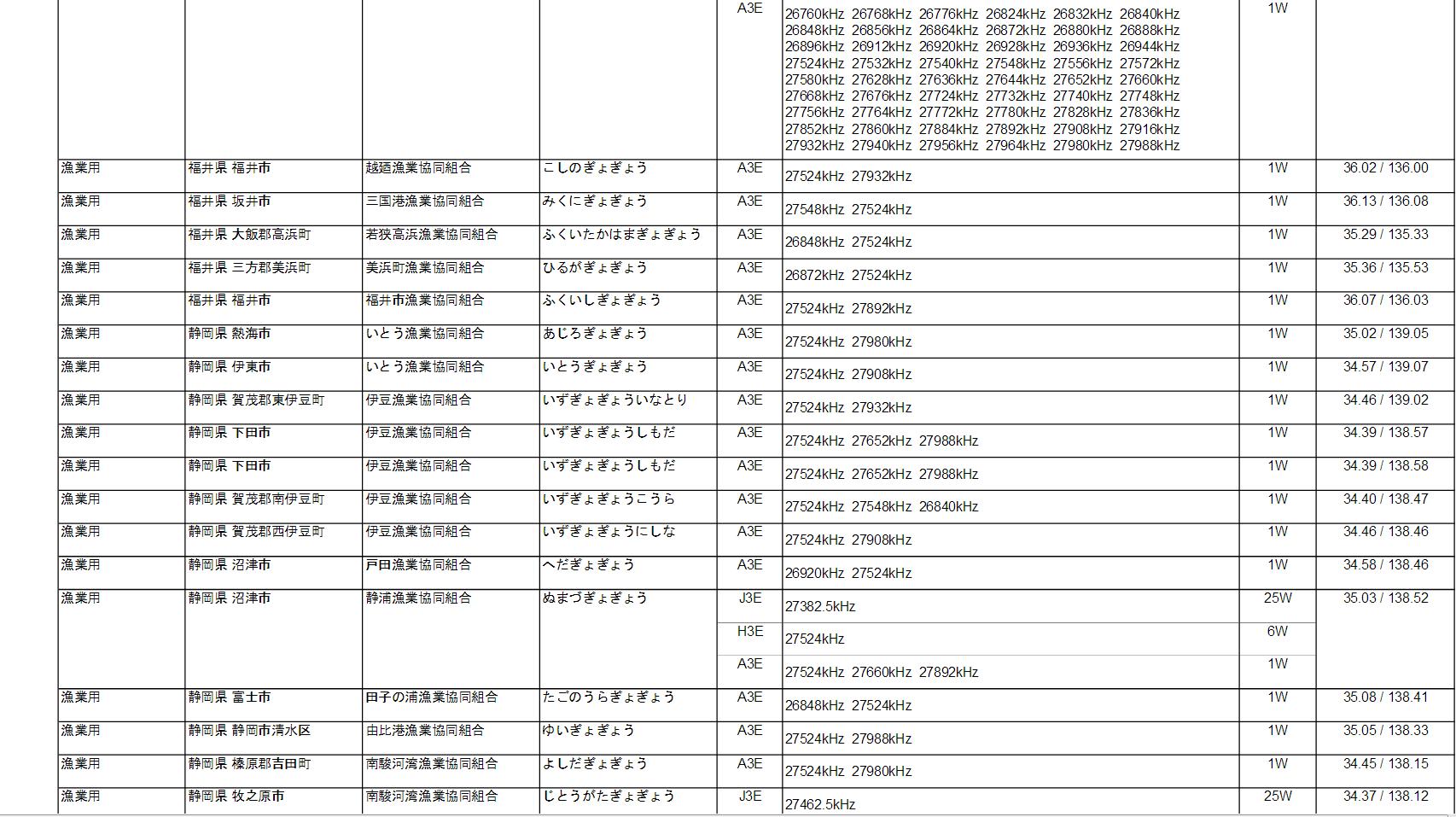 |  |  |  |  |  |  |  |  |
|---|---|---|---|---|---|---|---|
|  |  |  |  | A3E | 26760kHz 26768kHz 26776kHz 26824kHz 26832kHz 26840kHz 26848kHz 26856kHz 26864kHz 26872kHz 26880kHz 26888kHz 26896kHz 26912kHz 26920kHz 26928kHz 26936kHz 26944kHz 27524kHz 27532kHz 27540kHz 27548kHz 27556kHz 27572kHz 27580kHz 27628kHz 27636kHz 27644kHz 27652kHz 27660kHz 27668kHz 27676kHz 27724kHz 27732kHz 27740kHz 27748kHz 27756kHz 27764kHz 27772kHz 27780kHz 27828kHz 27836kHz 27852kHz 27860kHz 27884kHz 27892kHz 27908kHz 27916kHz 27932kHz 27940kHz 27956kHz 27964kHz 27980kHz 27988kHz | 1W |  |
| 漁業用 | 福井県 福井市 | 越廼漁業協同組合 | こしのぎょぎょう | A3E | 27524kHz 27932kHz | 1W | 36.02 / 136.00 |
| 漁業用 | 福井県 坂井市 | 三国港漁業協同組合 | みくにぎょぎょう | A3E | 27548kHz 27524kHz | 1W | 36.13 / 136.08 |
| 漁業用 | 福井県 大飯郡高浜町 | 若狭高浜漁業協同組合 | ふくいたかはまぎょぎょう | A3E | 26848kHz 27524kHz | 1W | 35.29 / 135.33 |
| 漁業用 | 福井県 三方郡美浜町 | 美浜町漁業協同組合 | ひるがぎょぎょう | A3E | 26872kHz 27524kHz | 1W | 35.36 / 135.53 |
| 漁業用 | 福井県 福井市 | 福井市漁業協同組合 | ふくいしぎょぎょう | A3E | 27524kHz 27892kHz | 1W | 36.07 / 136.03 |
| 漁業用 | 静岡県 熱海市 | いとう漁業協同組合 | あじろぎょぎょう | A3E | 27524kHz 27980kHz | 1W | 35.02 / 139.05 |
| 漁業用 | 静岡県 伊東市 | いとう漁業協同組合 | いとうぎょぎょう | A3E | 27524kHz 27908kHz | 1W | 34.57 / 139.07 |
| 漁業用 | 静岡県 賀茂郡東伊豆町 | 伊豆漁業協同組合 | いずぎょぎょういなとり | A3E | 27524kHz 27932kHz | 1W | 34.46 / 139.02 |
| 漁業用 | 静岡県 下田市 | 伊豆漁業協同組合 | いずぎょぎょうしもだ | A3E | 27524kHz 27652kHz 27988kHz | 1W | 34.39 / 138.57 |
| 漁業用 | 静岡県 下田市 | 伊豆漁業協同組合 | いずぎょぎょうしもだ | A3E | 27524kHz 27652kHz 27988kHz | 1W | 34.39 / 138.58 |
| 漁業用 | 静岡県 賀茂郡南伊豆町 | 伊豆漁業協同組合 | いずぎょぎょうこうら | A3E | 27524kHz 27548kHz 26840kHz | 1W | 34.40 / 138.47 |
| 漁業用 | 静岡県 賀茂郡西伊豆町 | 伊豆漁業協同組合 | いずぎょぎょうにしな | A3E | 27524kHz 27908kHz | 1W | 34.46 / 138.46 |
| 漁業用 | 静岡県 沼津市 | 戸田漁業協同組合 | へだぎょぎょう | A3E | 26920kHz 27524kHz | 1W | 34.58 / 138.46 |
| 漁業用 | 静岡県 沼津市 | 静浦漁業協同組合 | ぬまづぎょぎょう | J3E | 27382.5kHz | 25W | 35.03 / 138.52 |
|  |  |  |  | H3E | 27524kHz | 6W |  |
|  |  |  |  | A3E | 27524kHz 27660kHz 27892kHz | 1W |  |
| 漁業用 | 静岡県 富士市 | 田子の浦漁業協同組合 | たごのうらぎょぎょう | A3E | 26848kHz 27524kHz | 1W | 35.08 / 138.41 |
| 漁業用 | 静岡県 静岡市清水区 | 由比港漁業協同組合 | ゆいぎょぎょう | A3E | 27524kHz 27988kHz | 1W | 35.05 / 138.33 |
| 漁業用 | 静岡県 榛原郡吉田町 | 南駿河湾漁業協同組合 | よしだぎょぎょう | A3E | 27524kHz 27980kHz | 1W | 34.45 / 138.15 |
| 漁業用 | 静岡県 牧之原市 | 南駿河湾漁業協同組合 | じとうがたぎょぎょう | J3E | 27462.5kHz | 25W | 34.37 / 138.12 |